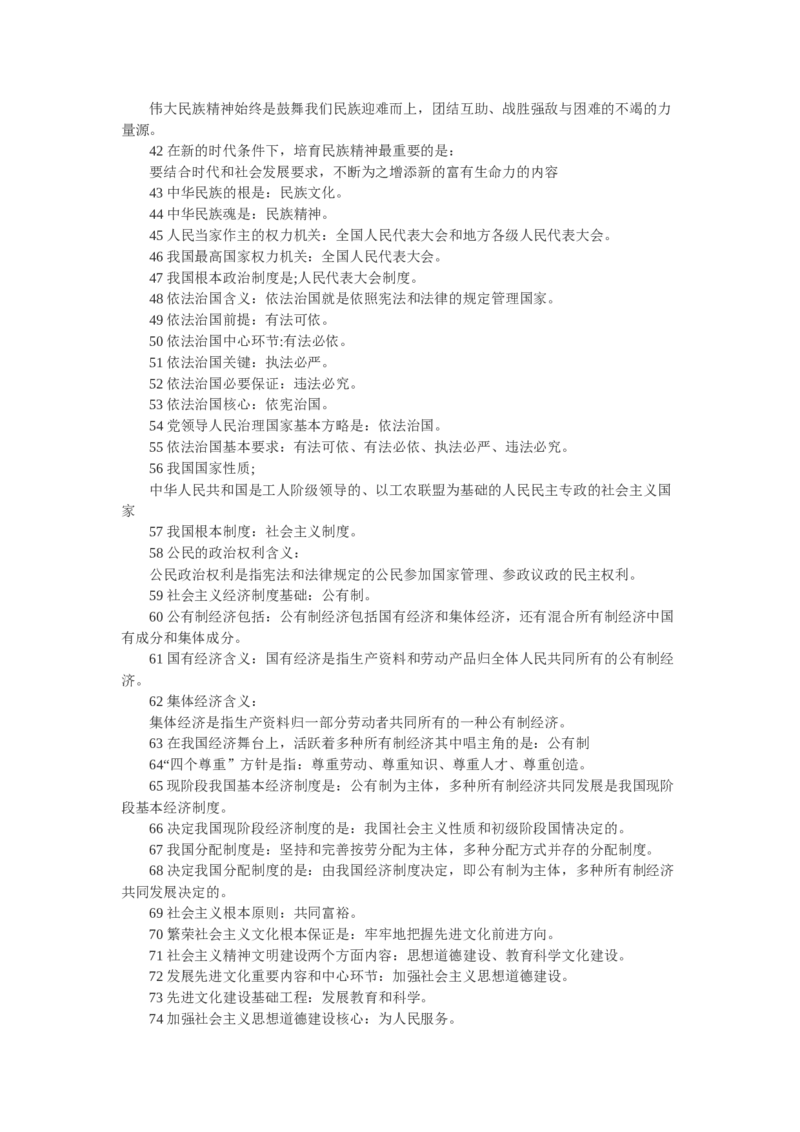 伟大民族精神始终是鼓舞我们民族迎难而上，团结互助、战胜强敌与困难的不竭的力量源。

42 在新的时代条件下，培育民族精神最重要的是：

要结合时代和社会发展要求，不断为之增添新的富有生命力的内容

43 中华民族的根是：民族文化。

44 中华民族魂是：民族精神。

45 人民当家作主的权力机关：全国人民代表大会和地方各级人民代表大会。

46 我国最高国家权力机关：全国人民代表大会。

47 我国根本政治制度是;人民代表大会制度。

48 依法治国含义：依法治国就是依照宪法和法律的规定管理国家。

49 依法治国前提：有法可依。

50 依法治国中心环节:有法必依。

51 依法治国关键：执法必严。

52 依法治国必要保证：违法必究。

53 依法治国核心：依宪治国。

54 党领导人民治理国家基本方略是：依法治国。

55 依法治国基本要求：有法可依、有法必依、执法必严、违法必究。

56 我国国家性质;

中华人民共和国是工人阶级领导的、以工农联盟为基础的人民民主专政的社会主义国家

57 我国根本制度：社会主义制度。

58 公民的政治权利含义：

公民政治权利是指宪法和法律规定的公民参加国家管理、参政议政的民主权利。

59 社会主义经济制度基础：公有制。

60 公有制经济包括：公有制经济包括国有经济和集体经济，还有混合所有制经济中国有成分和集体成分。

61 国有经济含义：国有经济是指生产资料和劳动产品归全体人民共同所有的公有制经济。

62 集体经济含义：

集体经济是指生产资料归一部分劳动者共同所有的一种公有制经济。

63 在我国经济舞台上，活跃着多种所有制经济其中唱主角的是：公有制

64“四个尊重”方针是指：尊重劳动、尊重知识、尊重人才、尊重创造。

65 现阶段我国基本经济制度是：公有制为主体，多种所有制经济共同发展是我国现阶段基本经济制度。

66 决定我国现阶段经济制度的是：我国社会主义性质和初级阶段国情决定的。

67 我国分配制度是：坚持和完善按劳分配为主体，多种分配方式并存的分配制度。

68 决定我国分配制度的是：由我国经济制度决定，即公有制为主体，多种所有制经济共同发展决定的。

69 社会主义根本原则：共同富裕。

70 繁荣社会主义文化根本保证是：牢牢地把握先进文化前进方向。

71 社会主义精神文明建设两个方面内容：思想道德建设、教育科学文化建设。

72 发展先进文化重要内容和中心环节：加强社会主义思想道德建设。

73 先进文化建设基础工程：发展教育和科学。

74 加强社会主义思想道德建设核心：为人民服务。